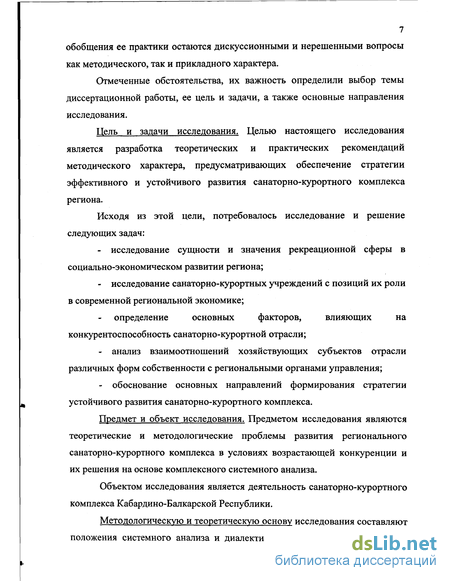 7

обобщения ее практики остаются дискуссионными и нерешенными вопросы как методического, так и прикладного характера.

Отмеченные обстоятельства, их важность определили выбор темы диссертационной работы, ее цель и задачи, а также основные направления исследования.

Цель и задачи исследования. Целью настоящего исследования является разработка теоретических и практических рекомендаций методического характера, предусматривающих обеспечение стратегии эффективного и устойчивого развития санаторно-курортного комплекса региона.

Исходя из этой цели, потребовалось исследование и решение следующих задач:

- исследование сущности и значения рекреационной сферы в социально-экономическом развитии региона;

- исследование санаторно-курортных учреждений с позиций их роли в современной региональной экономике;

- определение основных факторов, влияющих на конкурентоспособность санаторно-курортной отрасли;

- анализ взаимоотношений хозяйствующих субъектов отрасли различных форм собственности с региональными органами управления;

- обоснование основных направлений формирования стратегии устойчивого развития санаторно-курортного комплекса.

Предмет и объект исследования. Предметом исследования являются теоретические и методологические проблемы развития регионального санаторно-курортного комплекса в условиях возрастающей конкуренции и их решения на основе комплексного системного анализа.

Объектом исследования является деятельность санаторно-курортного комплекса Кабардино-Балкарской Республики.

Методологическую и теоретическую основу исследования составляют положения системного анализа и диалекти

dsLib.net
библиотека диссертаций